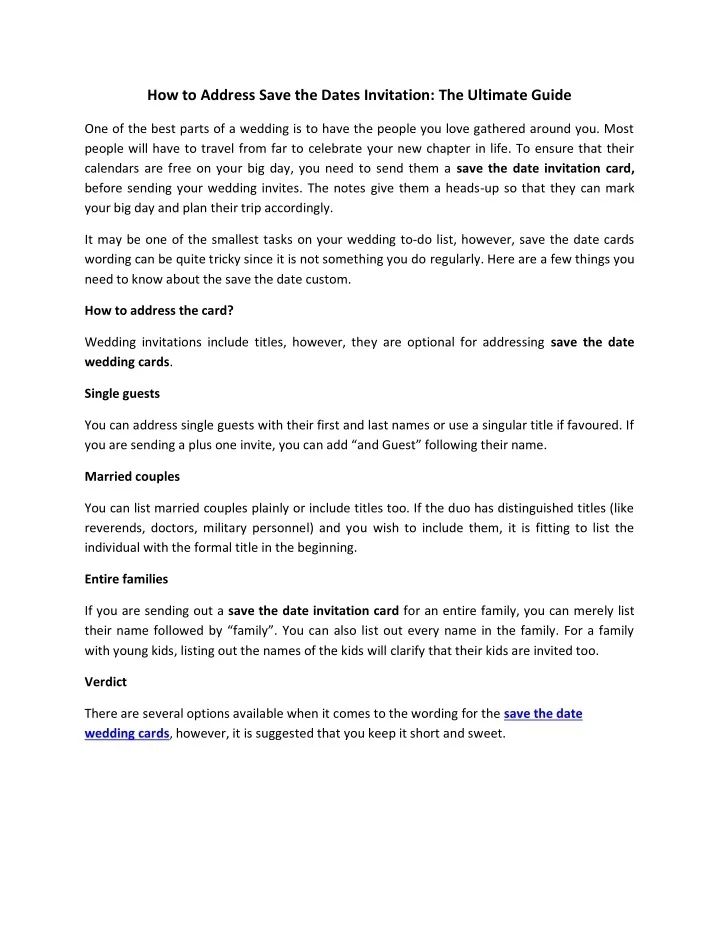 How to Address Save the Dates Invitation: The Ultimate Guide

One of the best parts of a wedding is to have the people you love gathered around you. Most people will have to travel from far to celebrate your new chapter in life. To ensure that their calendars are free on your big day, you need to send them a save the date invitation card, before sending your wedding invites. The notes give them a heads-up so that they can mark your big day and plan their trip accordingly.

It may be one of the smallest tasks on your wedding to-do list, however, save the date cards wording can be quite tricky since it is not something you do regularly. Here are a few things you need to know about the save the date custom.

How to address the card?

Wedding invitations include titles, however, they are optional for addressing save the date wedding cards.

Single guests

You can address single guests with their first and last names or use a singular title if favoured. If you are sending a plus one invite, you can add “and Guest” following their name.

Married couples

You can list married couples plainly or include titles too. If the duo has distinguished titles (like reverends, doctors, military personnel) and you wish to include them, it is fitting to list the individual with the formal title in the beginning.

Entire families

If you are sending out a save the date invitation card for an entire family, you can merely list their name followed by “family”. You can also list out every name in the family. For a family with young kids, listing out the names of the kids will clarify that their kids are invited too.

Verdict

There are several options available when it comes to the wording for the save the date wedding cards, however, it is suggested that you keep it short and sweet.